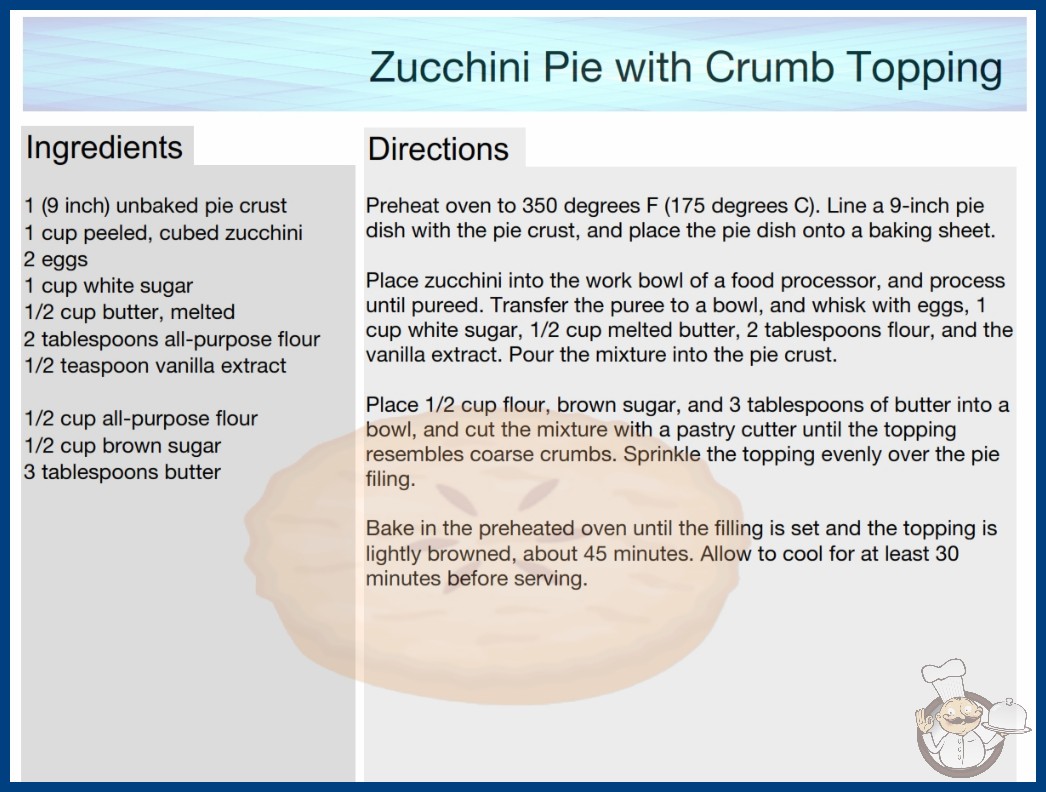 Zucchini Pie with Crumb Topping

Ingredients

1 (9 inch) unbaked pie crust
1 cup peeled, cubed zucchini
2 eggs
1 cup white sugar
1/2 cup butter, melted
2 tablespoons all-purpose flour
1/2 teaspoon vanilla extract

1/2 cup all-purpose flour
1/2 cup brown sugar
3 tablespoons butter

Directions

Preheat oven to 350 degrees F (175 degrees C). Line a 9-inch pie dish with the pie crust, and place the pie dish onto a baking sheet.

Place zucchini into the work bowl of a food processor, and process until pureed. Transfer the puree to a bowl, and whisk with eggs, 1 cup white sugar, 1/2 cup melted butter, 2 tablespoons flour, and the vanilla extract. Pour the mixture into the pie crust.

Place 1/2 cup flour, brown sugar, and 3 tablespoons of butter into a bowl, and cut the mixture with a pastry cutter until the topping resembles coarse crumbs. Sprinkle the topping evenly over the pie filing.

Bake in the preheated oven until the filling is set and the topping is lightly browned, about 45 minutes. Allow to cool for at least 30 minutes before serving.